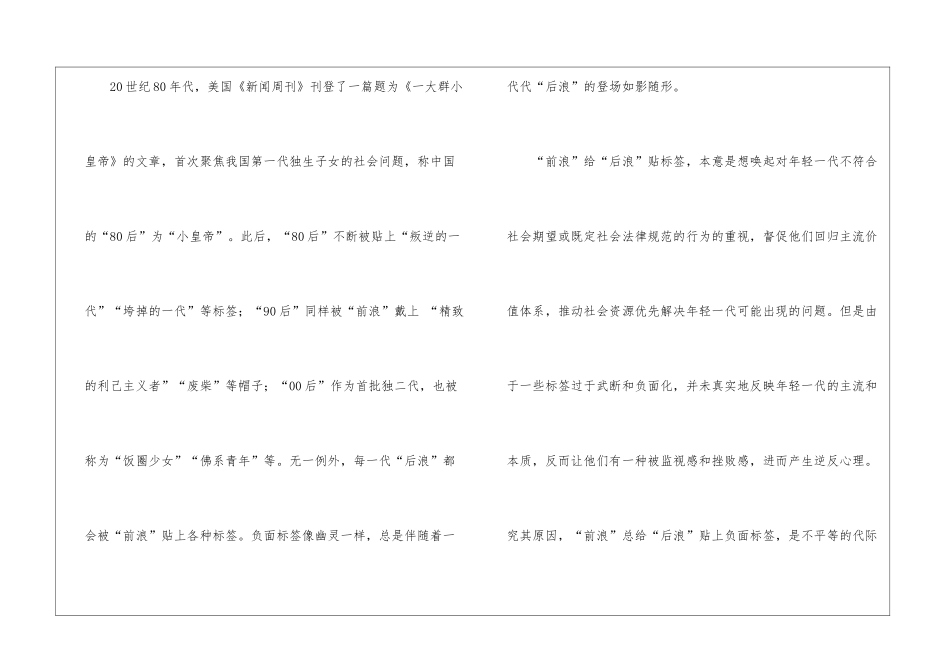 20世纪80年代，美国《新闻周刊》刊登了一篇题为《一大群小皇帝》的文章，首次聚焦我国第一代独生子女的社会问题，称中国的“80后”为“小皇帝”。此后，“80后”不断被贴上“叛逆的一代”“垮掉的一代”等标签；“90后”同样被“前浪”戴上“精致的利己主义者”“废柴”等帽子；“00后”作为首批独二代，也被称为“饭圈少女”“佛系青年”等。无一例外，每一代“后浪”都会被“前浪”贴上各种标签。负面标签像幽灵一样，总是伴随着一代代“后浪”的登场如影随形。

“前浪”给“后浪”贴标签，本意是想唤起对年轻一代不符合社会期望或既定社会法律规范的行为的重视，督促他们回归主流价值体系，推动社会资源优先解决年轻一代可能出现的问题。但是由于一些标签过于武断和负面化，并未真实地反映年轻一代的主流和本质，反而让他们有一种被监视感和挫败感，进而产生逆反心理。究其原因，“前浪”总给“后浪”贴上负面标签，是不平等的代际